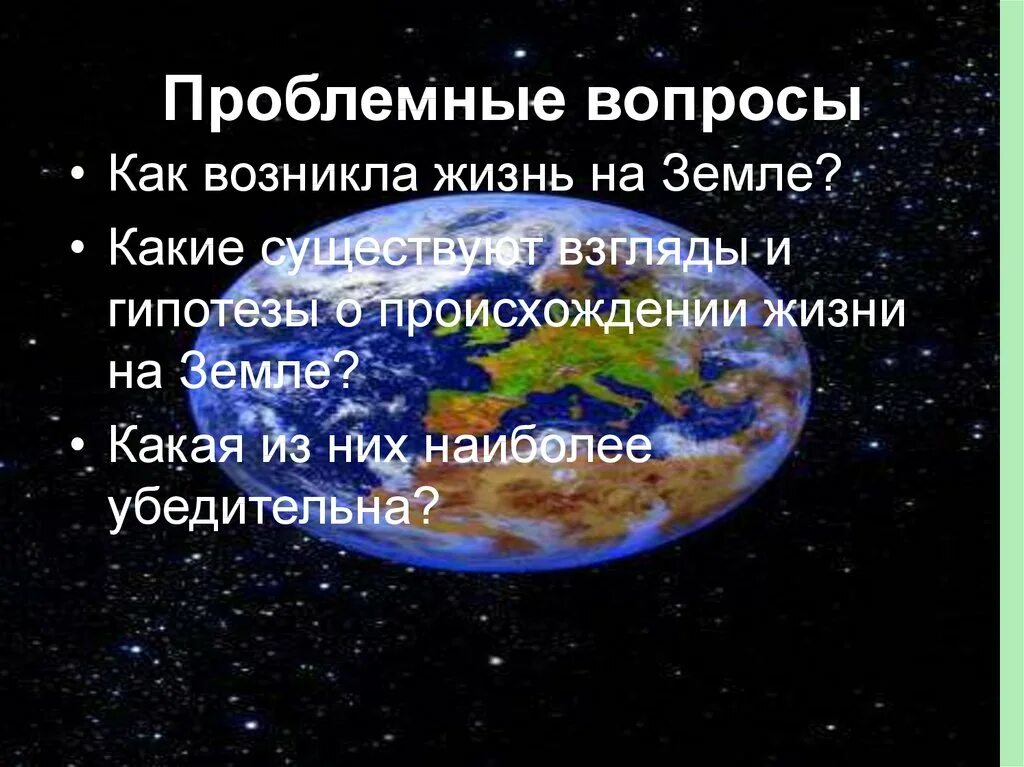 Проблемные вопросы

• Как возникла жизнь на Земле?

• Какие существуют взгляды и гипотезы о происхождении жизни на Земле?

• Какая из них наиболее убедительна?